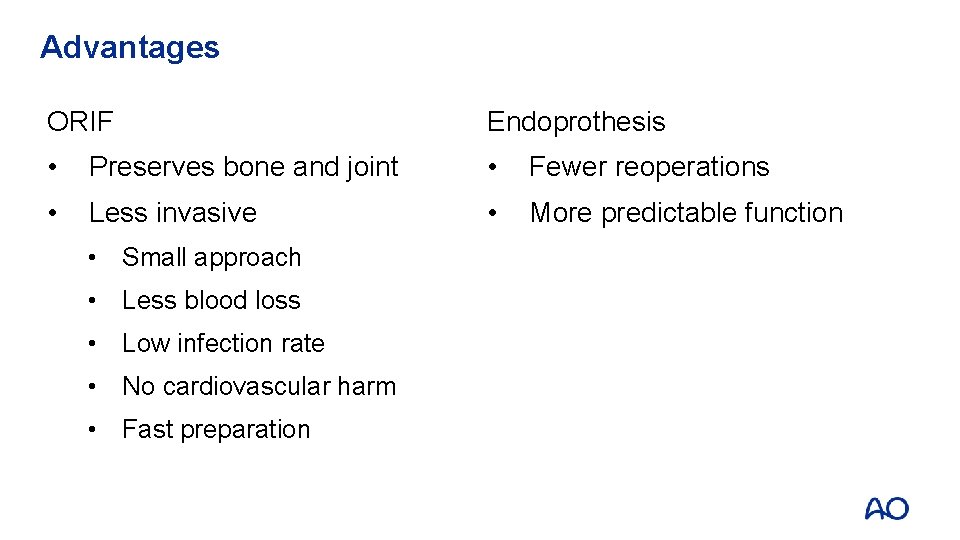 Advantages

ORIF

• Preserves bone and joint

• Less invasive

• Small approach

• Less blood loss

• Low infection rate

• No cardiovascular harm

• Fast preparation

Endoprothesis

• Fewer reoperations

• More predictable function

AO